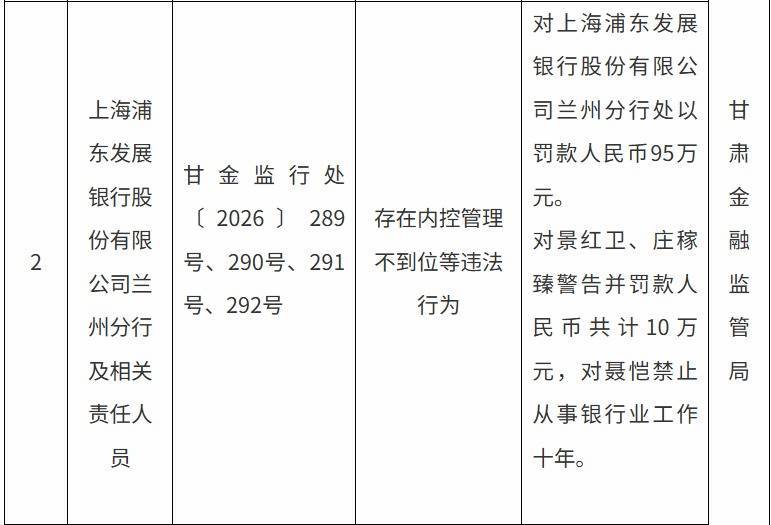 | 2 | 上海浦东发展银行股份有限公司兰州分行及相关责任人员 | 甘金监行处〔2026〕289号、290号、291号、292号 | 存在内控管理不到位等违法行为 | 对上海浦东发展银行股份有限公司兰州分行处以罚款人民币95万元。对景红卫、庄稼臻警告并罚款人民币共计10万元，对聂恺禁止从事银行业工作十年。 | 甘肃金融监管局 |
|---|---|---|---|---|---|